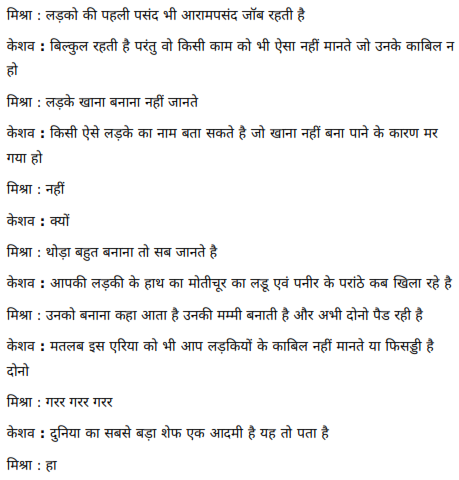 मिश्रा : लड़को की पहली पसंद भी आरामपसंद जॉब रहती है

केशव : बिल्कुल रहती है परंतु वो किसी काम को भी ऐसा नहीं मानते जो उनके काबिल न हो

मिश्रा : लड़के खाना बनाना नहीं जानते

केशव : किसी ऐसे लड़के का नाम बता सकते है जो खाना नहीं बना पाने के कारण मर गया हो

मिश्रा : नहीं

केशव : क्यों

मिश्रा : थोड़ा बहुत बनाना तो सब जानते है

केशव : आपकी लड़की के हाथ का मोतीचूर का लड्डू एवं पनीर के परांठे कब खिला रहे है

मिश्रा : उनको बनाना कहा आता है उनकी मम्मी बनाती है और अभी दोनो पैड रही है

केशव : मतलब इस एरिया को भी आप लड़कियों के काबिल नहीं मानते या फिसड्डी है दोनो

मिश्रा : गरर गरर गरर

केशव : दुनिया का सबसे बड़ा शेफ एक आदमी है यह तो पता है

मिश्रा : हा